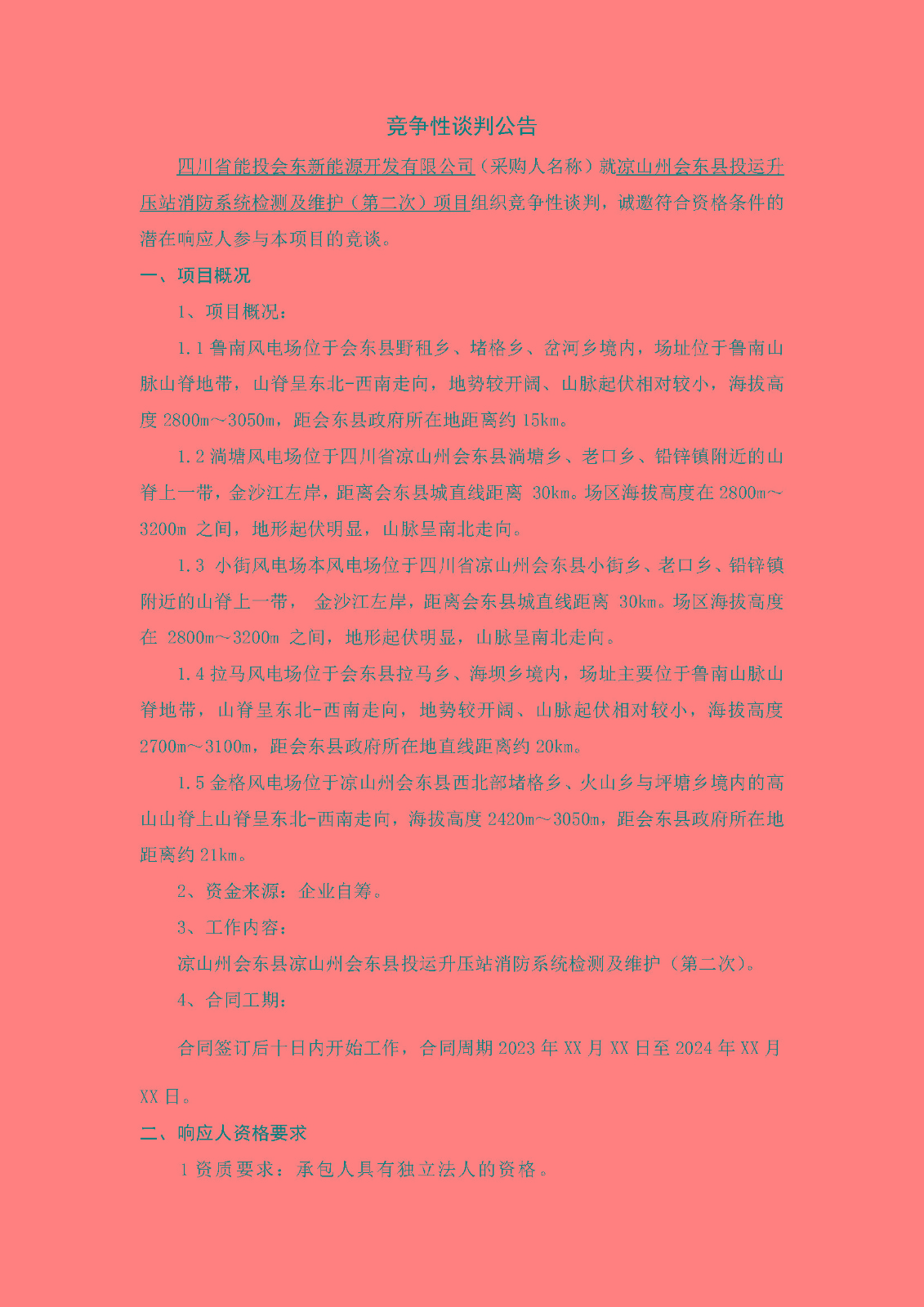 竞争性谈判公告

四川省能投会东新能源开发有限公司（采购人名称）就凉山州会东县投运升压站消防系统检测及维护（第二次）项目组织竞争性谈判，诚邀符合资格条件的潜在响应人参与本项目的竞谈。

一、项目概况

1、项目概况：

1.1 鲁南风电场位于会东县野租乡、堵格乡、岔河乡境内，场址位于鲁南山脉山脊地带，山脊呈东北-西南走向，地势较开阔、山脉起伏相对较小，海拔高度 2800m～3050m，距会东县政府所在地距离约 15km。

1.2 淌塘风电场位于四川省凉山州会东县淌塘乡、老口乡、铅锌镇附近的山脊上一带，金沙江左岸，距离会东县城直线距离 30km。场区海拔高度在 2800m～3200m 之间，地形起伏明显，山脉呈南北走向。

1.3 小街风电场本风电场位于四川省凉山州会东县小街乡、老口乡、铅锌镇附近的山脊上一带， 金沙江左岸，距离会东县城直线距离 30km。场区海拔高度在 2800m～3200m 之间，地形起伏明显，山脉呈南北走向。

1.4 拉马风电场位于会东县拉马乡、海坝乡境内，场址主要位于鲁南山脉山脊地带，山脊呈东北-西南走向，地势较开阔、山脉起伏相对较小，海拔高度 2700m～3100m，距会东县政府所在地直线距离约 20km。

1.5 金格风电场位于凉山州会东县西北部堵格乡、火山乡与坪塘乡境内的高山山脊上山脊呈东北-西南走向，海拔高度 2420m～3050m，距会东县政府所在地距离约 21km。

2、资金来源：企业自筹。

3、工作内容：

凉山州会东县凉山州会东县投运升压站消防系统检测及维护（第二次）。

4、合同工期：

合同签订后十日内开始工作，合同周期 2023 年 XX 月 XX 日至 2024 年 XX 月 XX 日。

二、响应人资格要求

1 资质要求：承包人具有独立法人的资格。